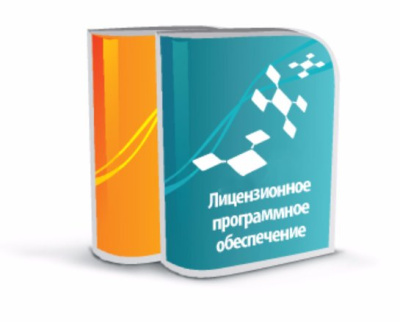 Лицензионное программное обеспечение